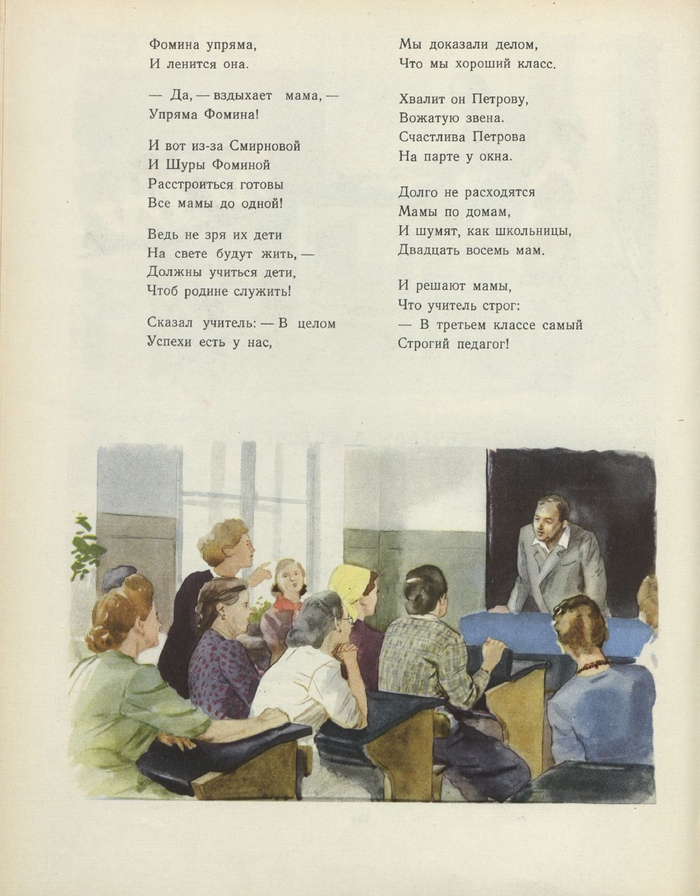 Фомина упряма,
И ленится она.

— Да, — вздыхает мама, —
Упряма Фомина!

И вот из-за Смирновой
И Шуры Фоминой
Расстроиться готовы
Все мамы до одной!

Ведь не зря их дети
На свете будут жить, —
Должны учиться дети,
Чтоб родине служить!

Сказал учитель: — В целом
Успехи есть у нас,

Мы доказали делом,
Что мы хороший класс.

Хвалит он Петрову,
Вожатую звена.
Счастлива Петрова
На парте у окна.

Долго не расходятся
Мамы по домам,
И шумят, как школьницы,
Двадцать восемь мам.

И решают мамы,
Что учитель строг:
— В третьем классе самый
Строгий педагог!